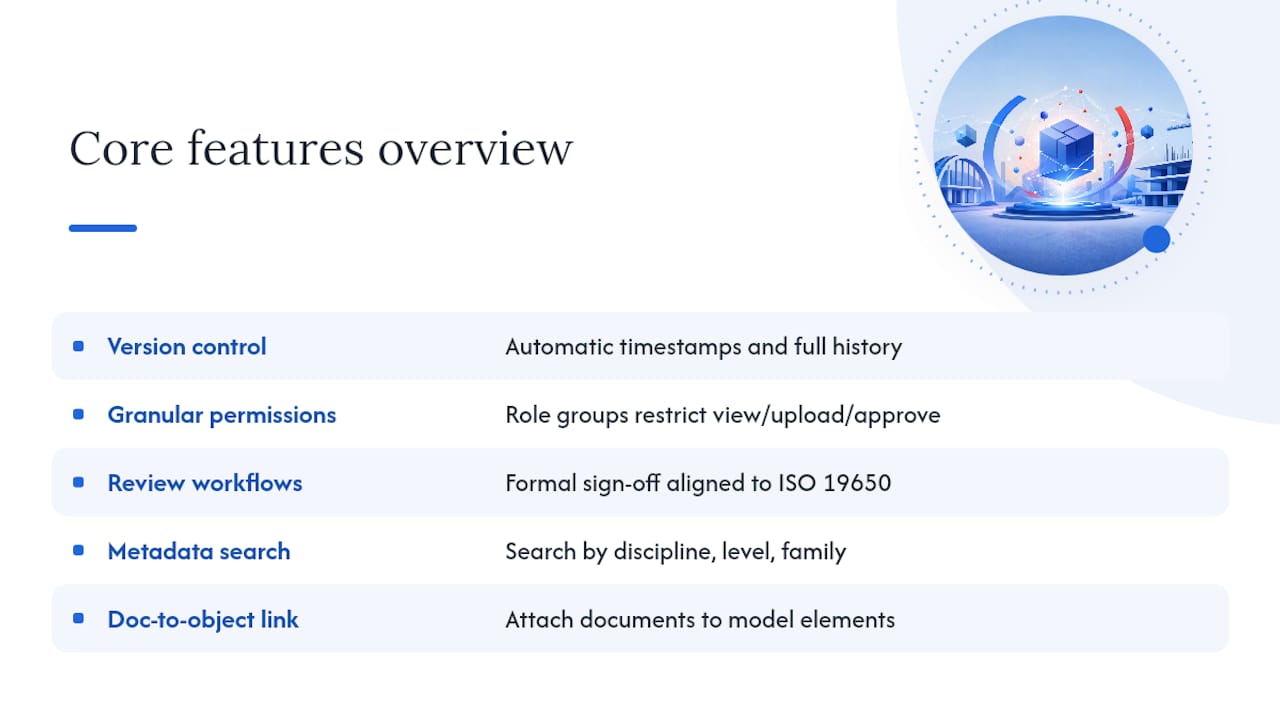 Core features overview

| | |
|---|---|
| Version control | Automatic timestamps and full history |
| Granular permissions | Role groups restrict view/upload/approve |
| Review workflows | Formal sign-off aligned to ISO 19650 |
| Metadata search | Search by discipline, level, family |
| Doc-to-object link | Attach documents to model elements |